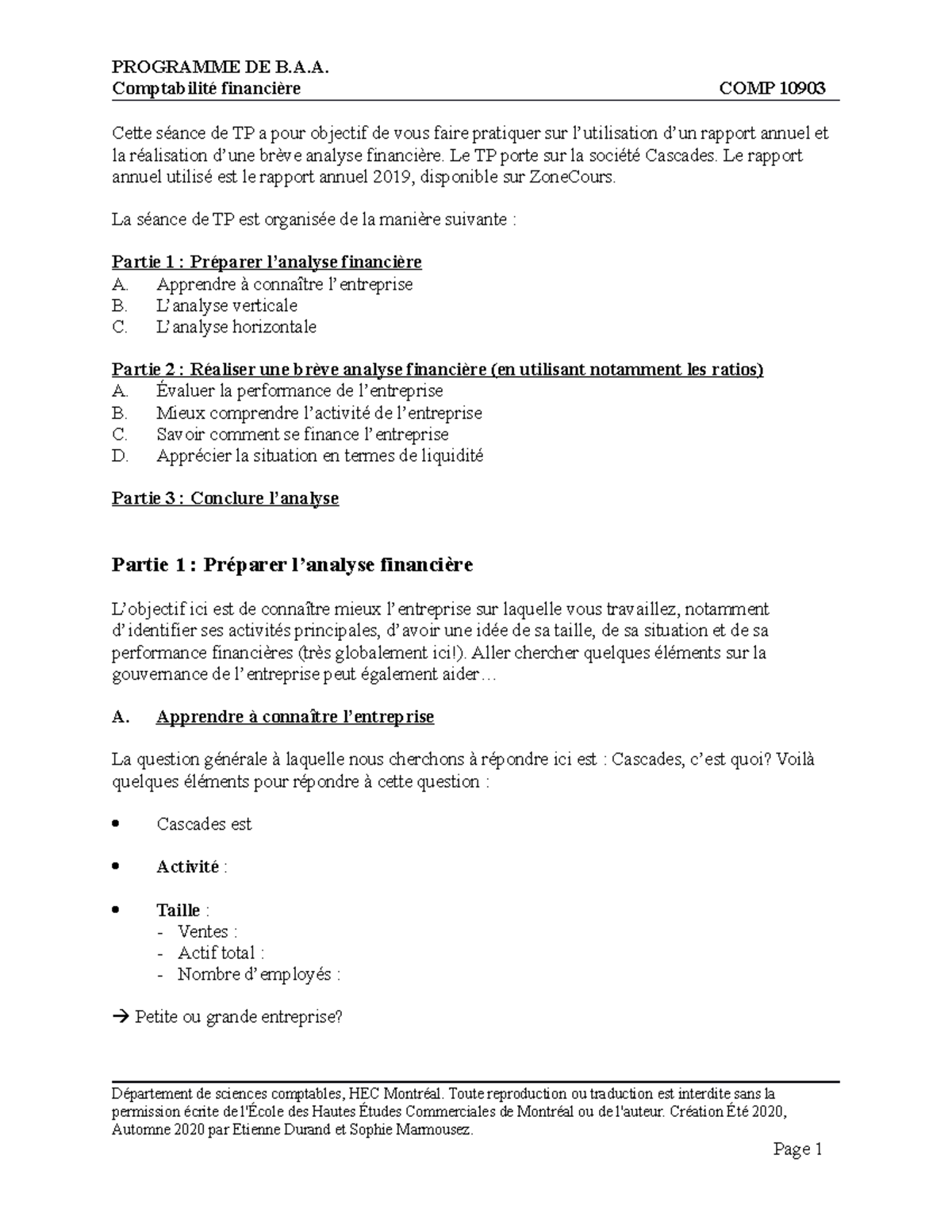 PROGRAMME DE B.A.A.
Comptabilité financière COMP 10903

Cette séance de TP a pour objectif de vous faire pratiquer sur l'utilisation d'un rapport annuel et la réalisation d'une brève analyse financière. Le TP porte sur la société Cascades. Le rapport annuel utilisé est le rapport annuel 2019, disponible sur ZoneCours.

La séance de TP est organisée de la manière suivante :

Partie 1 : Préparer l'analyse financière
A. Apprendre à connaître l'entreprise
B. L'analyse verticale
C. L'analyse horizontale

Partie 2 : Réaliser une brève analyse financière (en utilisant notamment les ratios)
A. Évaluer la performance de l'entreprise
B. Mieux comprendre l'activité de l'entreprise
C. Savoir comment se finance l'entreprise
D. Apprécier la situation en termes de liquidité

Partie 3 : Conclure l'analyse

Partie 1 : Préparer l'analyse financière

L'objectif ici est de connaître mieux l'entreprise sur laquelle vous travaillez, notamment d'identifier ses activités principales, d'avoir une idée de sa taille, de sa situation et de sa performance financières (très globalement ici!). Aller chercher quelques éléments sur la gouvernance de l'entreprise peut également aider…

A. Apprendre à connaître l'entreprise

La question générale à laquelle nous cherchons à répondre ici est : Cascades, c'est quoi? Voilà quelques éléments pour répondre à cette question :

• Cascades est

• Activité :

• Taille :
- Ventes :
- Actif total :
- Nombre d'employés :

→ Petite ou grande entreprise?

Département de sciences comptables, HEC Montréal. Toute reproduction ou traduction est interdite sans la permission écrite de l'École des Hautes Études Commerciales de Montréal ou de l'auteur. Création Été 2020, Automne 2020 par Etienne Durand et Sophie Marmousez.

Page 1